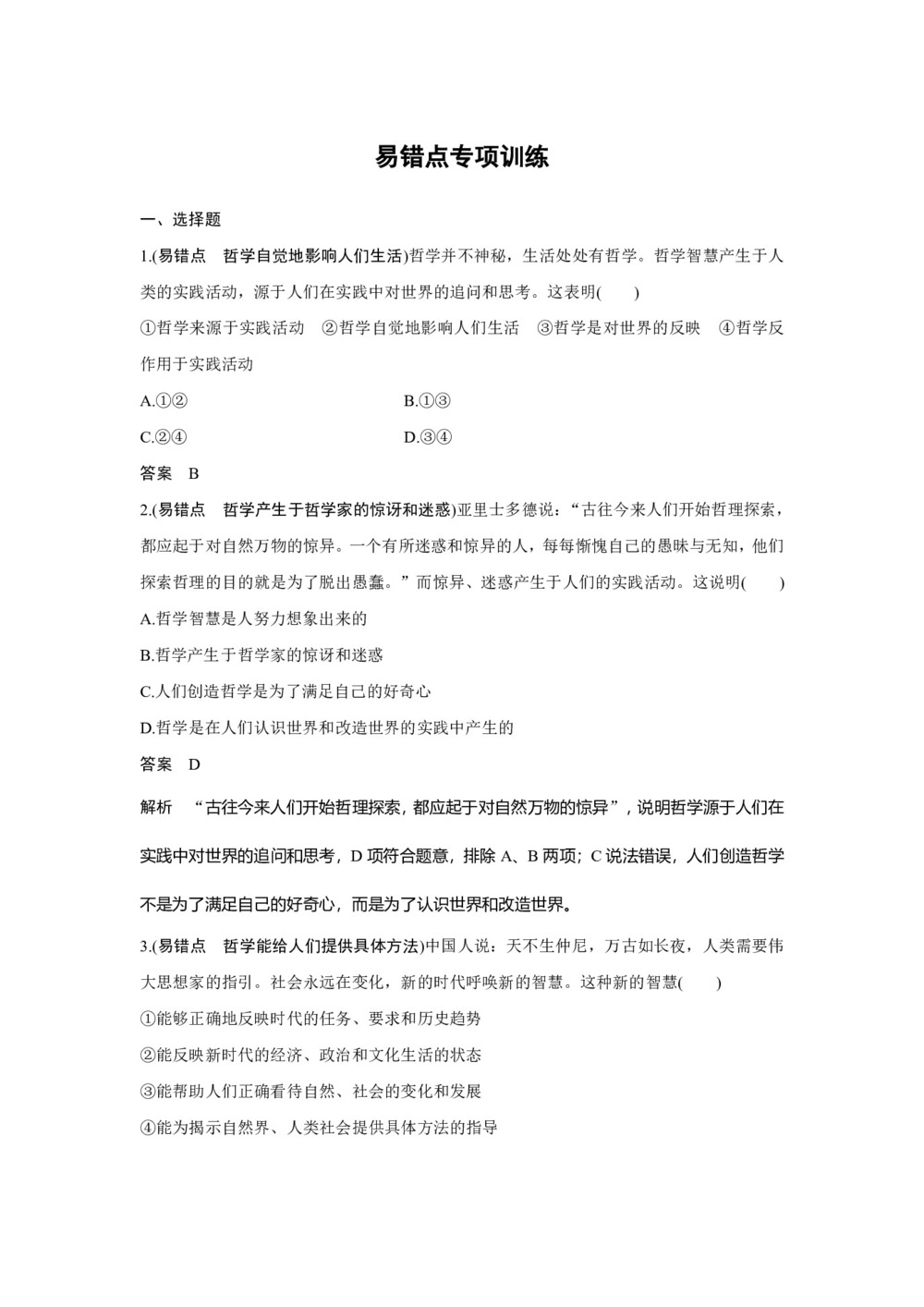 易错点专项训练

一、选择题

1.(易错点　哲学自觉地影响人们生活)哲学并不神秘，生活处处有哲学。哲学智慧产生于人类的实践活动，源于人们在实践中对世界的追问和思考。这表明(　　)

①哲学来源于实践活动　②哲学自觉地影响人们生活　③哲学是对世界的反映　④哲学反作用于实践活动

A.①②　　B.①③

C.②④　　D.③④

答案　B

2.(易错点　哲学产生于哲学家的惊讶和迷惑)亚里士多德说：“古往今来人们开始哲理探索，都应起于对自然万物的惊异。一个有所迷惑和惊异的人，每每惭愧自己的愚昧与无知，他们探索哲理的目的就是为了脱出愚蠢。”而惊异、迷惑产生于人们的实践活动。这说明(　　)

A.哲学智慧是人努力想象出来的

B.哲学产生于哲学家的惊讶和迷惑

C.人们创造哲学是为了满足自己的好奇心

D.哲学是在人们认识世界和改造世界的实践中产生的

答案　D

解析　“古往今来人们开始哲理探索，都应起于对自然万物的惊异”，说明哲学源于人们在实践中对世界的追问和思考，D 项符合题意，排除 A、B 两项；C 说法错误，人们创造哲学不是为了满足自己的好奇心，而是为了认识世界和改造世界。

3.(易错点　哲学能给人们提供具体方法)中国人说：天不生仲尼，万古如长夜，人类需要伟大思想家的指引。社会永远在变化，新的时代呼唤新的智慧。这种新的智慧(　　)

①能够正确地反映时代的任务、要求和历史趋势

②能反映新时代的经济、政治和文化生活的状态

③能帮助人们正确看待自然、社会的变化和发展

④能为揭示自然界、人类社会提供具体方法的指导